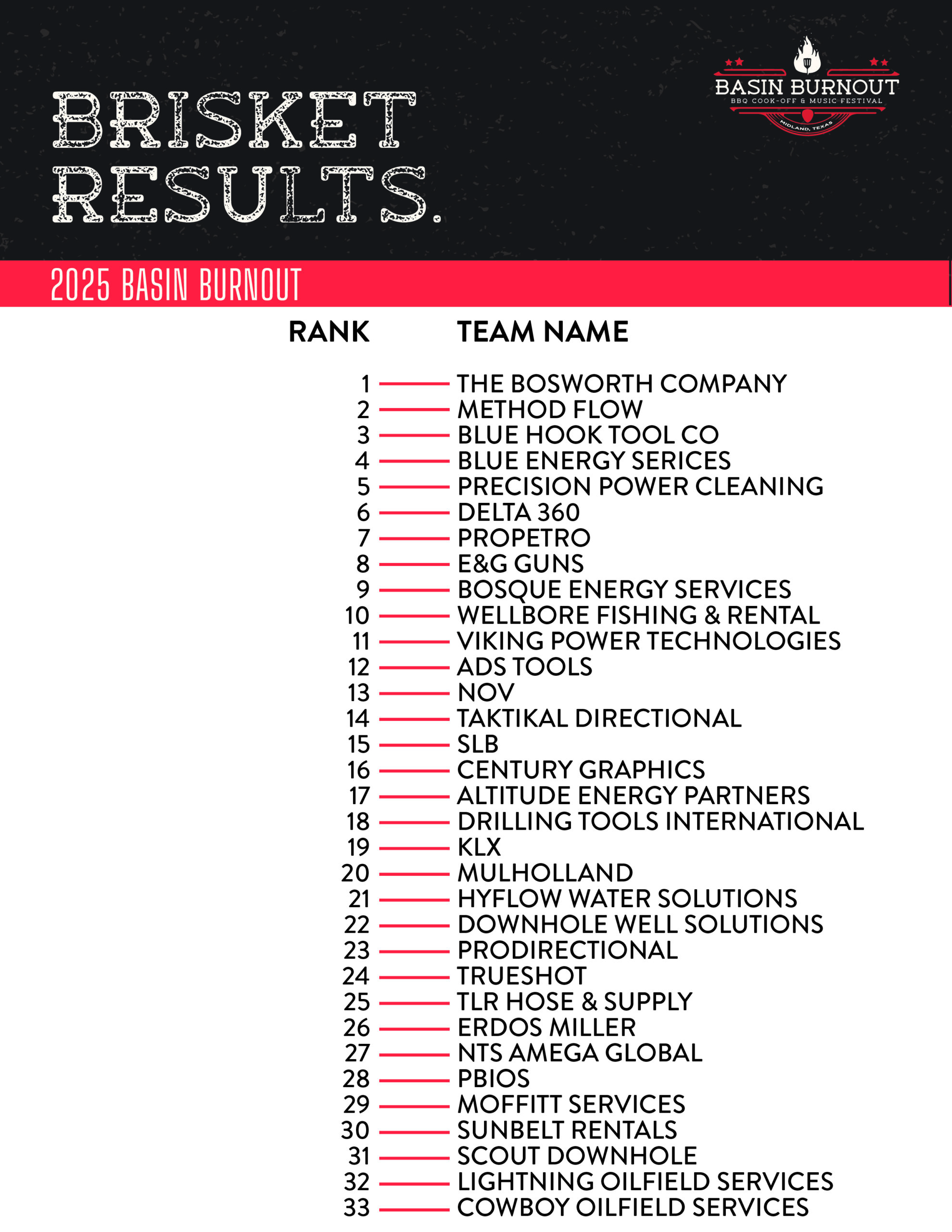 BRISKET RESULTS.

BASIN BURNOUT
BBQ COOK-OFF & MUSIC FESTIVAL
MIDLAND, TEXAS

2025 BASIN BURNOUT

| RANK | TEAM NAME |
|---|---|
| 1 | THE BOSWORTH COMPANY |
| 2 | METHOD FLOW |
| 3 | BLUE HOOK TOOL CO |
| 4 | BLUE ENERGY SERICES |
| 5 | PRECISION POWER CLEANING |
| 6 | DELTA 360 |
| 7 | PROPETRO |
| 8 | E&G GUNS |
| 9 | BOSQUE ENERGY SERVICES |
| 10 | WELLBORE FISHING & RENTAL |
| 11 | VIKING POWER TECHNOLOGIES |
| 12 | ADS TOOLS |
| 13 | NOV |
| 14 | TAKTIKAL DIRECTIONAL |
| 15 | SLB |
| 16 | CENTURY GRAPHICS |
| 17 | ALTITUDE ENERGY PARTNERS |
| 18 | DRILLING TOOLS INTERNATIONAL |
| 19 | KLX |
| 20 | MULHOLLAND |
| 21 | HYFLOW WATER SOLUTIONS |
| 22 | DOWNHOLE WELL SOLUTIONS |
| 23 | PRODIRECTIONAL |
| 24 | TRUESHOT |
| 25 | TLR HOSE & SUPPLY |
| 26 | ERDOS MILLER |
| 27 | NTS AMEGA GLOBAL |
| 28 | PBIOS |
| 29 | MOFFITT SERVICES |
| 30 | SUNBELT RENTALS |
| 31 | SCOUT DOWNHOLE |
| 32 | LIGHTNING OILFIELD SERVICES |
| 33 | COWBOY OILFIELD SERVICES |